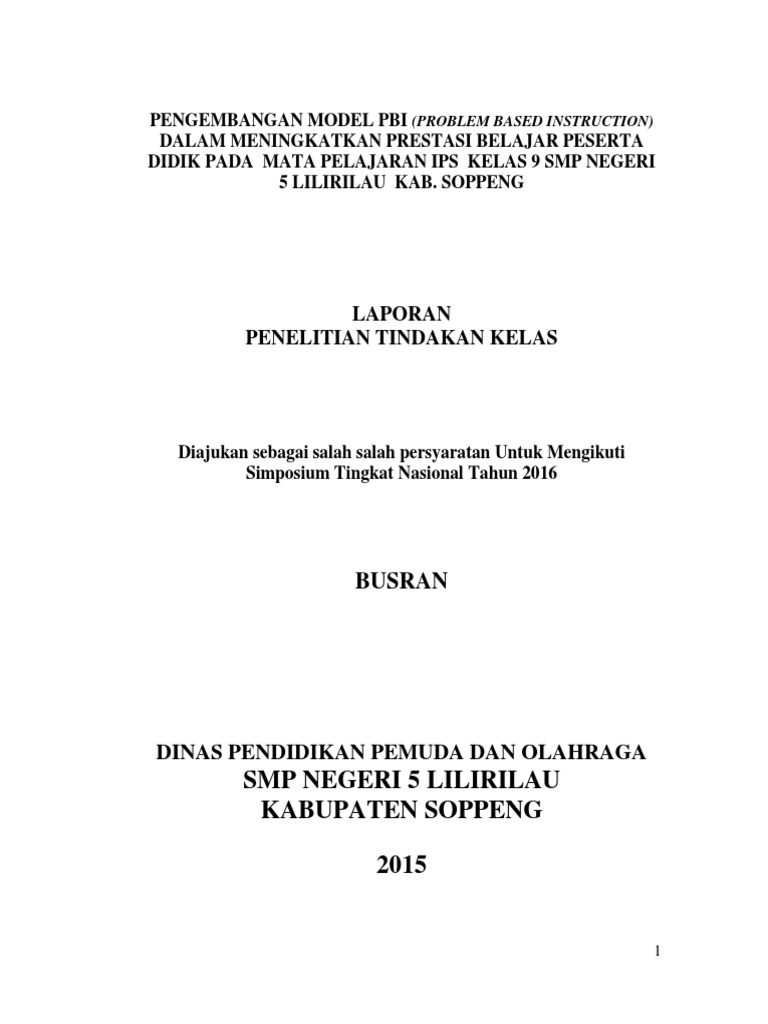 PENGEMBANGAN MODEL PBI (PROBLEM BASED INSTRUCTION) DALAM MENINGKATKAN PRESTASI BELAJAR PESERTA DIDIK PADA MATA PELAJARAN IPS KELAS 9 SMP NEGERI 5 LILIRILAU KAB. SOPPENG

LAPORAN
PENELITIAN TINDAKAN KELAS

Diajukan sebagai salah salah persyaratan Untuk Mengikuti Simposium Tingkat Nasional Tahun 2016

BUSRAN

DINAS PENDIDIKAN PEMUDA DAN OLAHRAGA
SMP NEGERI 5 LILIRILAU
KABUPATEN SOPPENG

2015

1